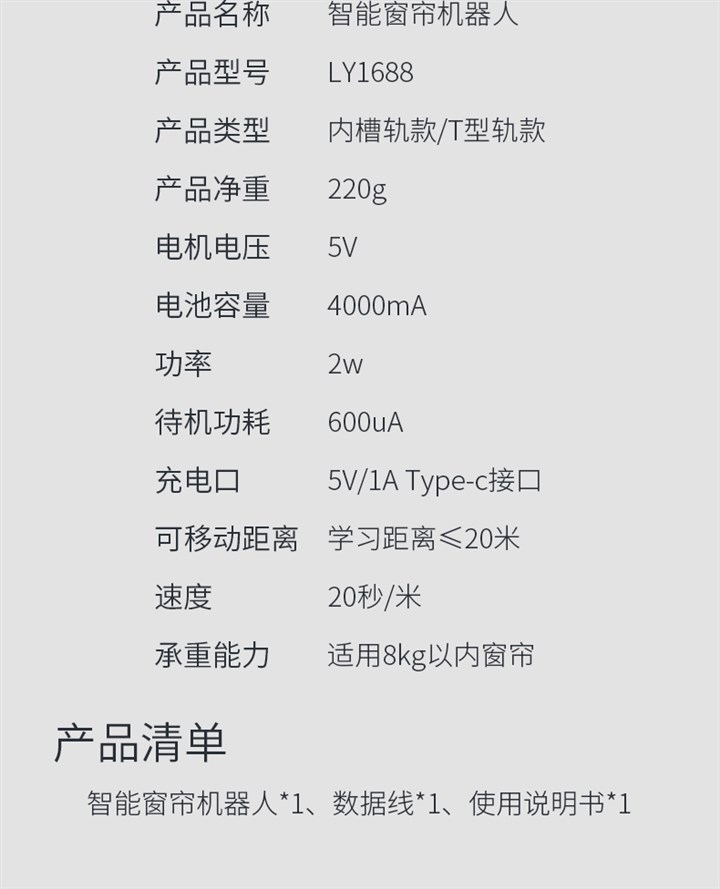 产品名称 智能窗帘机器人
产品型号 LY1688
产品类型 内槽轨款/T型轨款
产品净重 220g
电机电压 5V
电池容量 4000mA
功率 2w
待机功耗 600uA
充电口 5V/1A Type-c接口
可移动距离 学习距离≤20米
速度 20秒/米
承重能力 适用8kg以内窗帘

产品清单

智能窗帘机器人*1、数据线*1、使用说明书*1